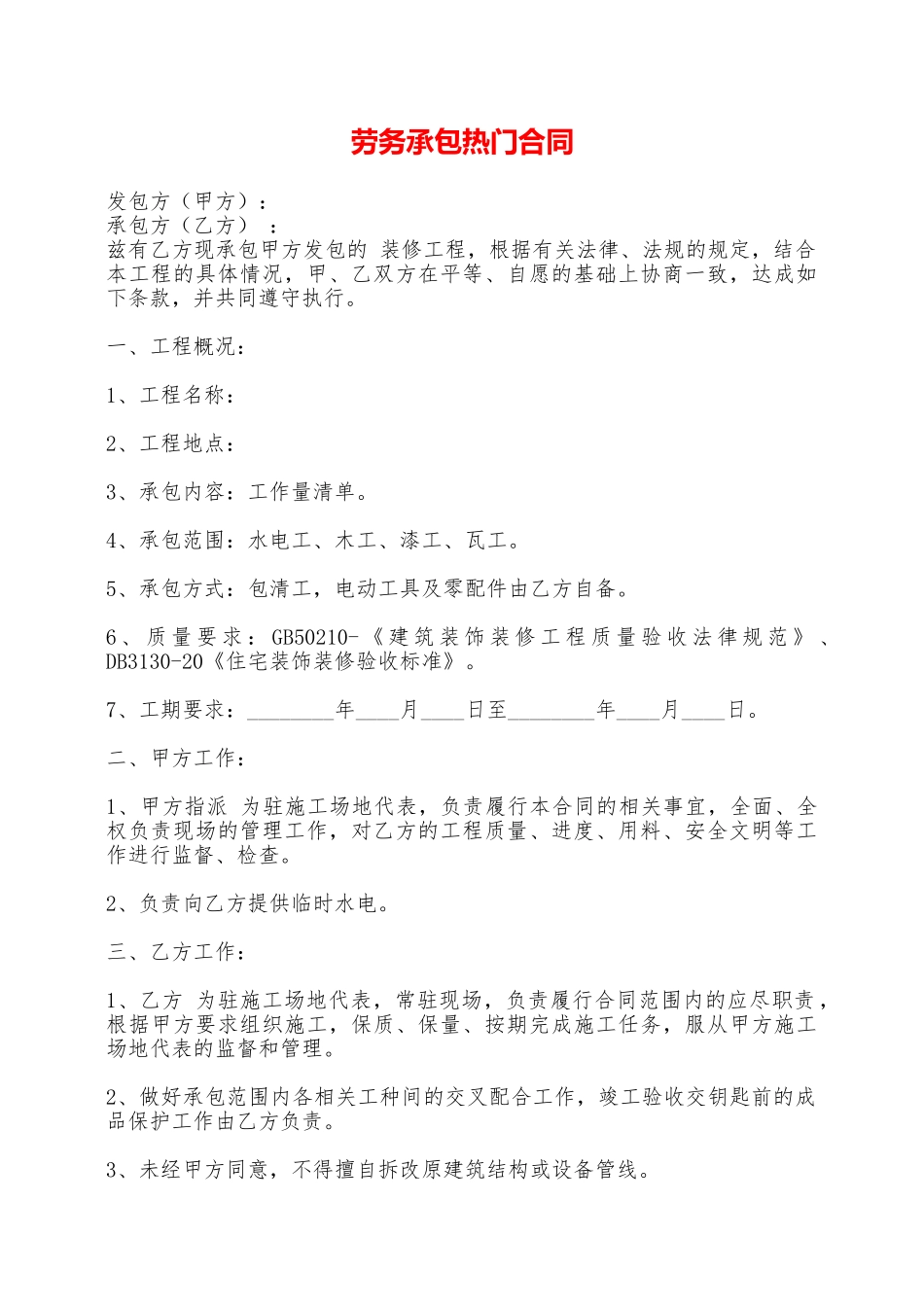 劳务承包热门合同

发包方（甲方）：
承包方（乙方）：
兹有乙方现承包甲方发包的 装修工程，根据有关法律、法规的规定，结合本工程的具体情况，甲、乙双方在平等、自愿的基础上协商一致，达成如下条款，并共同遵守执行。

一、工程概况：

1、工程名称：

2、工程地点：

3、承包内容：工作量清单。

4、承包范围：水电工、木工、漆工、瓦工。

5、承包方式：包清工，电动工具及零配件由乙方自备。

6、质量要求：GB50210-《建筑装饰装修工程质量验收法律规范》、DB3130-20《住宅装饰装修验收标准》。

7、工期要求：________年____月____日至________年____月____日。

二、甲方工作：

1、甲方指派 为驻施工场地代表，负责履行本合同的相关事宜，全面、全权负责现场的管理工作，对乙方的工程质量、进度、用料、安全文明等工作进行监督、检查。

2、负责向乙方提供临时水电。

三、乙方工作：

1、乙方 为驻施工场地代表，常驻现场，负责履行合同范围内的应尽职责，根据甲方要求组织施工，保质、保量、按期完成施工任务，服从甲方施工场地代表的监督和管理。

2、做好承包范围内各相关工种间的交叉配合工作，竣工验收交钥匙前的成品保护工作由乙方负责。

3、未经甲方同意，不得擅自拆改原建筑结构或设备管线。